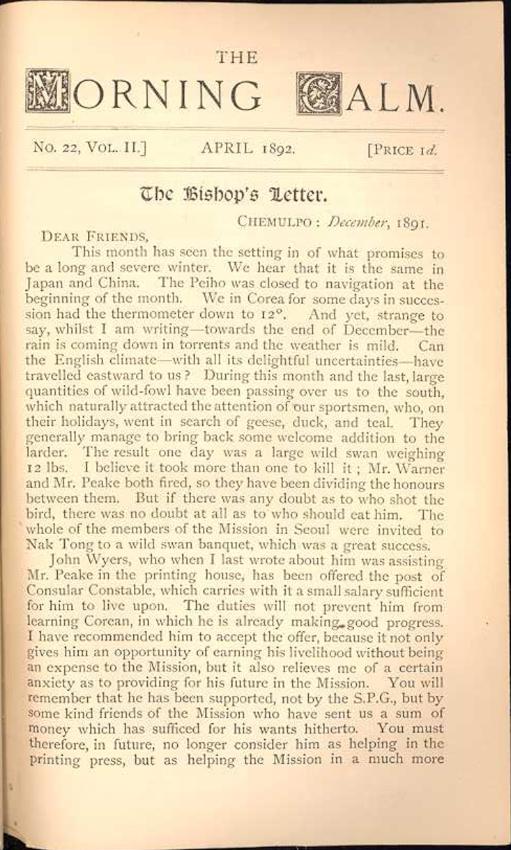 THE

MORNING CALM.

No. 22, Vol. II.] APRIL 1892. [Price 1d.

The Bishop's Letter.

Chemulpo: December, 1891.

Dear Friends,

This month has seen the setting in of what promises to be a long and severe winter. We hear that it is the same in Japan and China. The Peiho was closed to navigation at the beginning of the month. We in Corea for some days in succession had the thermometer down to 12°. And yet, strange to say, whilst I am writing—towards the end of December—the rain is coming down in torrents and the weather is mild. Can the English climate—with all its delightful uncertainties—have travelled eastward to us? During this month and the last, large quantities of wild-fowl have been passing over us to the south, which naturally attracted the attention of our sportsmen, who, on their holidays, went in search of geese, duck, and teal. They generally manage to bring back some welcome addition to the larder. The result one day was a large wild swan weighing 12 lbs. I believe it took more than one to kill it; Mr. Warner and Mr. Peake both fired, so they have been dividing the honours between them. But if there was any doubt as to who shot the bird, there was no doubt at all as to who should eat him. The whole of the members of the Mission in Seoul were invited to Nak Tong to a wild swan banquet, which was a great success.

John Wyers, who when I last wrote about him was assisting Mr. Peake in the printing house, has been offered the post of Consular Constable, which carries with it a small salary sufficient for him to live upon. The duties will not prevent him from learning Corean, in which he is already making good progress. I have recommended him to accept the offer, because it not only gives him an opportunity of earning his livelihood without being an expense to the Mission, but it also relieves me of a certain anxiety as to providing for his future in the Mission. You will remember that he has been supported, not by the S.P.G., but by some kind friends of the Mission who have sent us a sum of money which has sufficed for his wants hitherto. You must therefore, in future, no longer consider him as helping in the printing press, but as helping the Mission in a much more